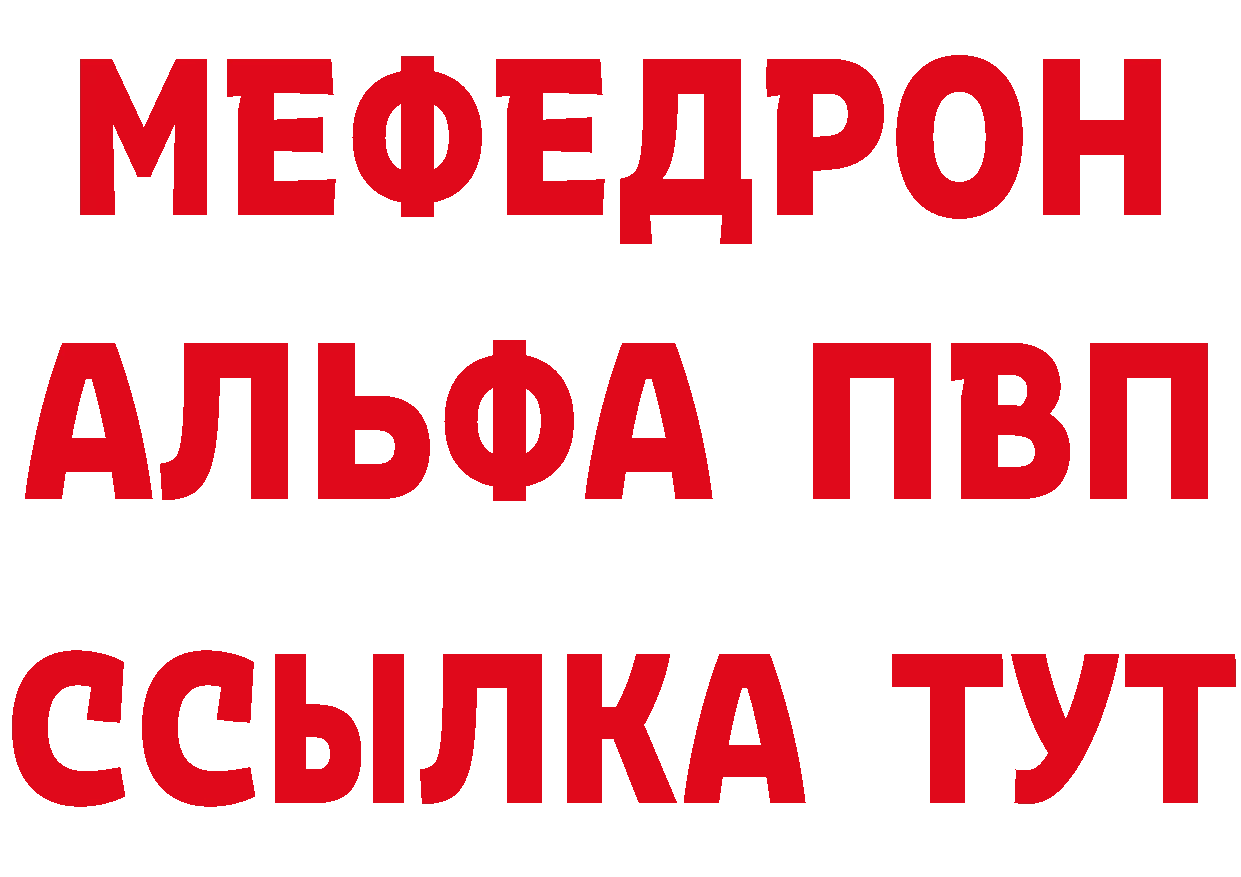 МЕФЕДРОН
АЛЬФА ПВП
ССЫЛКА ТУТ